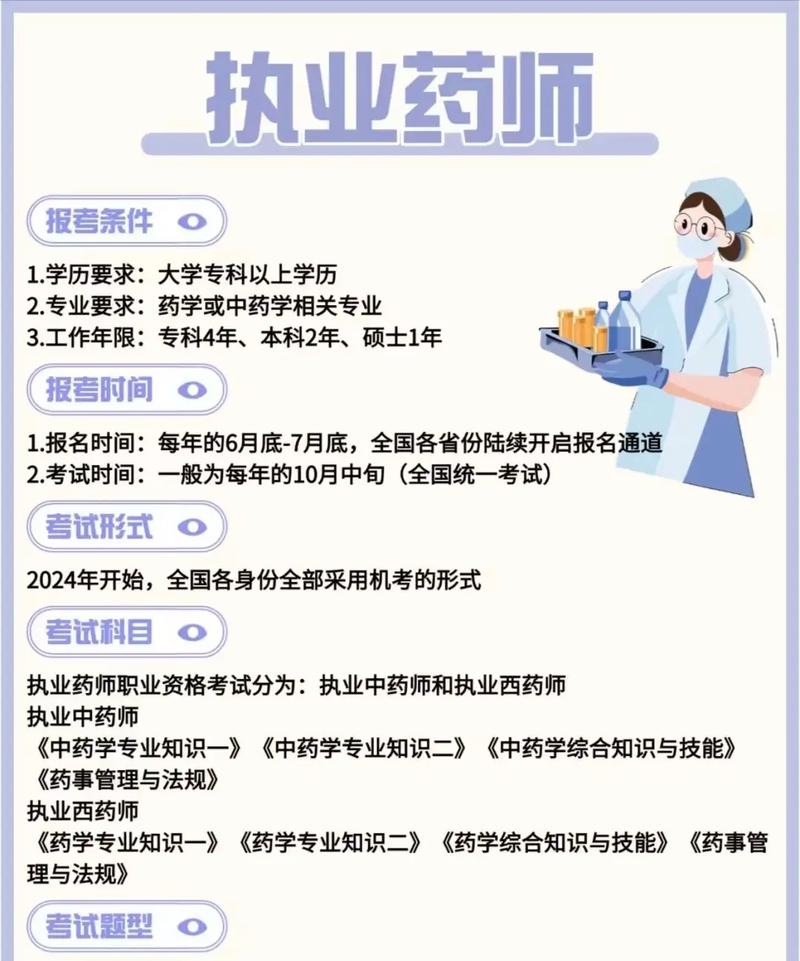 执业药师

报考条件

1.学历要求：大学专科以上学历
2.专业要求：药学或中药学相关专业
3.工作年限：专科4年、本科2年、硕士1年

报考时间

1.报名时间：每年的6月底-7月底，全国各省份陆续开启报名通道
2.考试时间：一般为每年的10月中旬（全国统一考试）

考试形式

2024年开始，全国各身份全部采用机考的形式

考试科目

执业药师职业资格考试分为：执业中药师和执业西药师
执业中药师
《中药学专业知识一》《中药学专业知识二》《中药学综合知识与技能》《药事管理与法规》
执业西药师
《药学专业知识一》《药学专业知识二》《药学综合知识与技能》《药事管理与法规》

考试题型